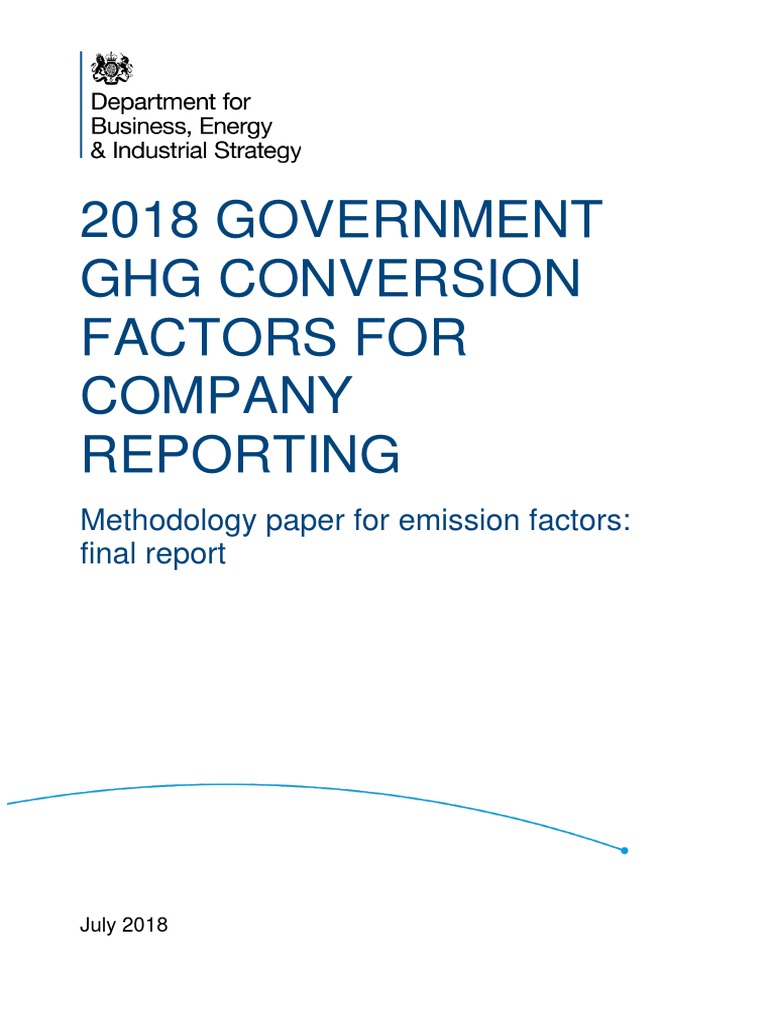 Department for
Business, Energy
& Industrial Strategy

2018 GOVERNMENT GHG CONVERSION FACTORS FOR COMPANY REPORTING

Methodology paper for emission factors: final report

July 2018